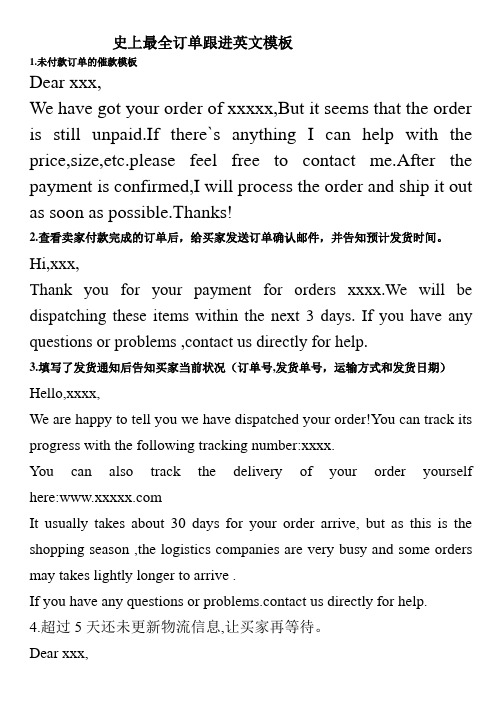 史上最全订单跟进英文模板

1.未付款订单的催款模板

Dear xxx,

We have got your order of xxxxx,But it seems that the order is still unpaid.If there`s anything I can help with the price,size,etc.please feel free to contact me.After the payment is confirmed,I will process the order and ship it out as soon as possible.Thanks!

2.查看卖家付款完成的订单后，给买家发送订单确认邮件，并告知预计发货时间。

Hi,xxx,

Thank you for your payment for orders xxxx.We will be dispatching these items within the next 3 days. If you have any questions or problems ,contact us directly for help.

3.填写了发货通知后告知买家当前状况（订单号,发货单号，运输方式和发货日期）

Hello,xxxx,

We are happy to tell you we have dispatched your order!You can track its progress with the following tracking number:xxxx.

You can also track the delivery of your order yourself here:www.xxxxx.com

It usually takes about 30 days for your order arrive, but as this is the shopping season ,the logistics companies are very busy and some orders may takes lightly longer to arrive .

If you have any questions or problems.contact us directly for help.

4.超过 5 天还未更新物流信息,让买家再等待。

Dear xxx,